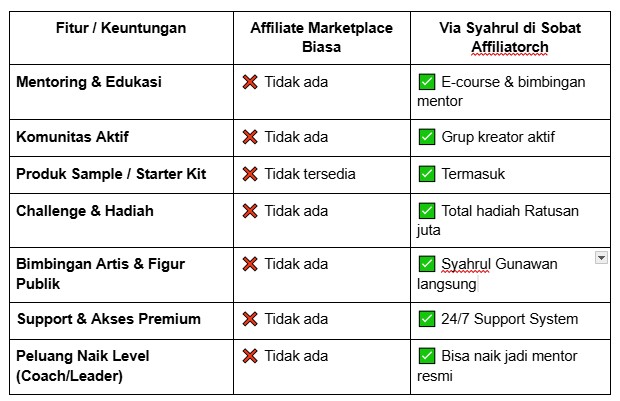 | Fitur / Keuntungan | Affiliate Marketplace Biasa | Via Syahrul di Sobat Affiliatorch |
|---|---|---|
| Mentoring & Edukasi | ❌ Tidak ada | ✅ E-course & bimbingan mentor |
| Komunitas Aktif | ❌ Tidak ada | ✅ Grup kreator aktif |
| Produk Sample / Starter Kit | ❌ Tidak tersedia | ✅ Termasuk |
| Challenge & Hadiah | ❌ Tidak ada | ✅ Total hadiah Ratusan juta |
| Bimbingan Artis & Figur Publik | ❌ Tidak ada | ✅ Syahrul Gunawan langsung |
| Support & Akses Premium | ❌ Tidak ada | ✅ 24/7 Support System |
| Peluang Naik Level (Coach/Leader) | ❌ Tidak ada | ✅ Bisa naik jadi mentor resmi |